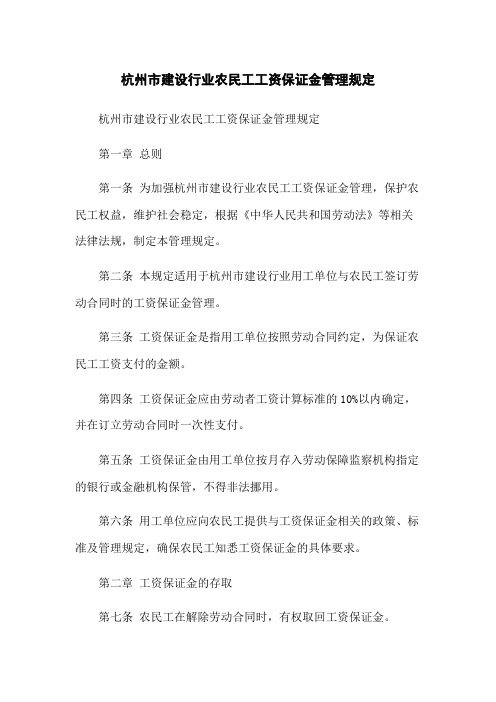 杭州市建设行业农民工工资保证金管理规定

杭州市建设行业农民工工资保证金管理规定

第一章 总则

第一条 为加强杭州市建设行业农民工工资保证金管理，保护农民工权益，维护社会稳定，根据《中华人民共和国劳动法》等相关法律法规，制定本管理规定。

第二条 本规定适用于杭州市建设行业用工单位与农民工签订劳动合同时的工资保证金管理。

第三条 工资保证金是指用工单位按照劳动合同约定，为保证农民工工资支付的金额。

第四条 工资保证金应由劳动者工资计算标准的 10%以内确定，并在订立劳动合同时一次性支付。

第五条 工资保证金由用工单位按月存入劳动保障监察机构指定的银行或金融机构保管，不得非法挪用。

第六条 用工单位应向农民工提供与工资保证金相关的政策、标准及管理规定，确保农民工知悉工资保证金的具体要求。

第二章 工资保证金的存取

第七条 农民工在解除劳动合同时，有权取回工资保证金。